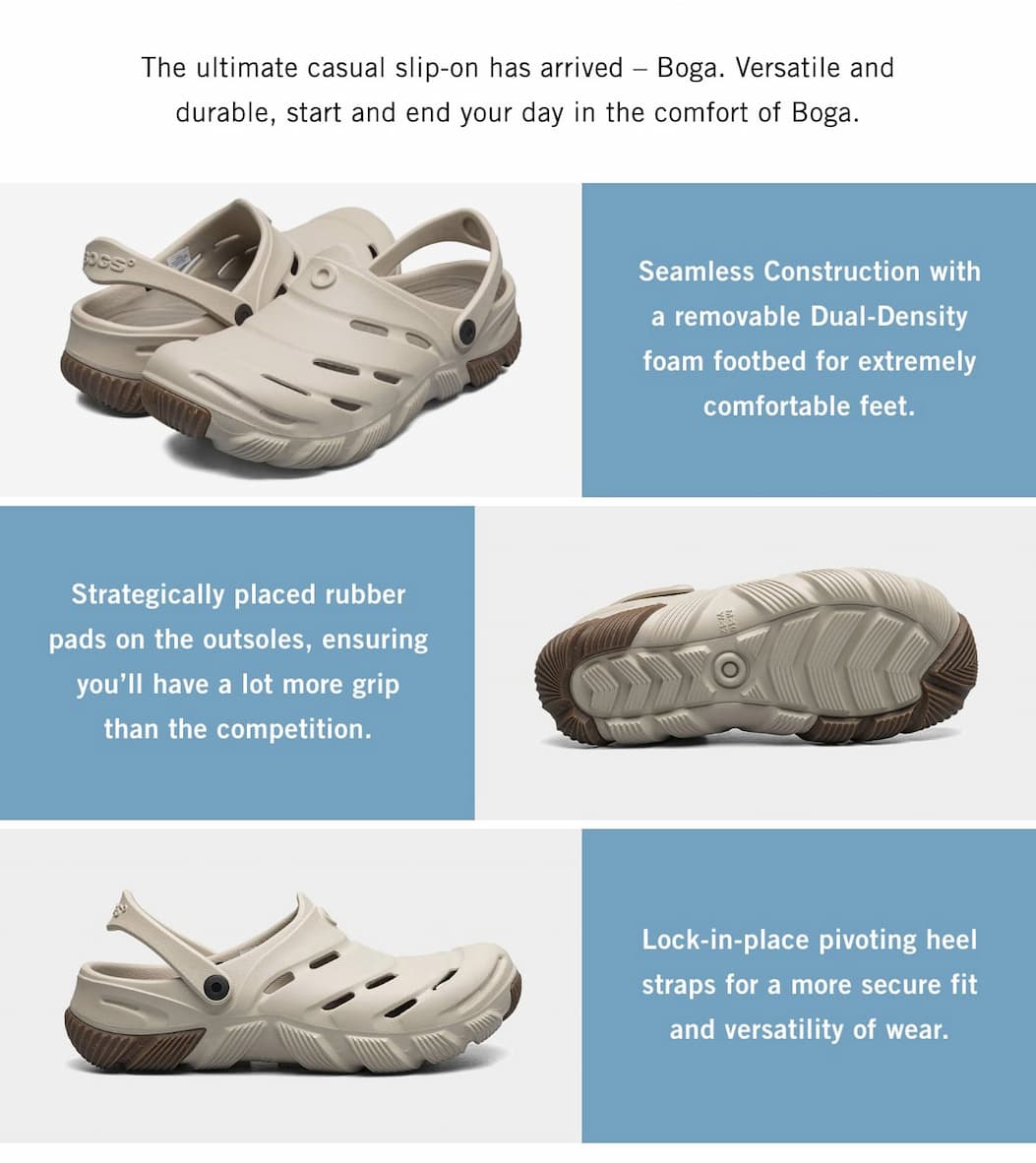 The ultimate casual slip-on has arrived – Boga. Versatile and durable, start and end your day in the comfort of Boga.

Seamless Construction with a removable Dual-Density foam footbed for extremely comfortable feet.

Strategically placed rubber pads on the outsoles, ensuring you'll have a lot more grip than the competition.

Lock-in-place pivoting heel straps for a more secure fit and versatility of wear.